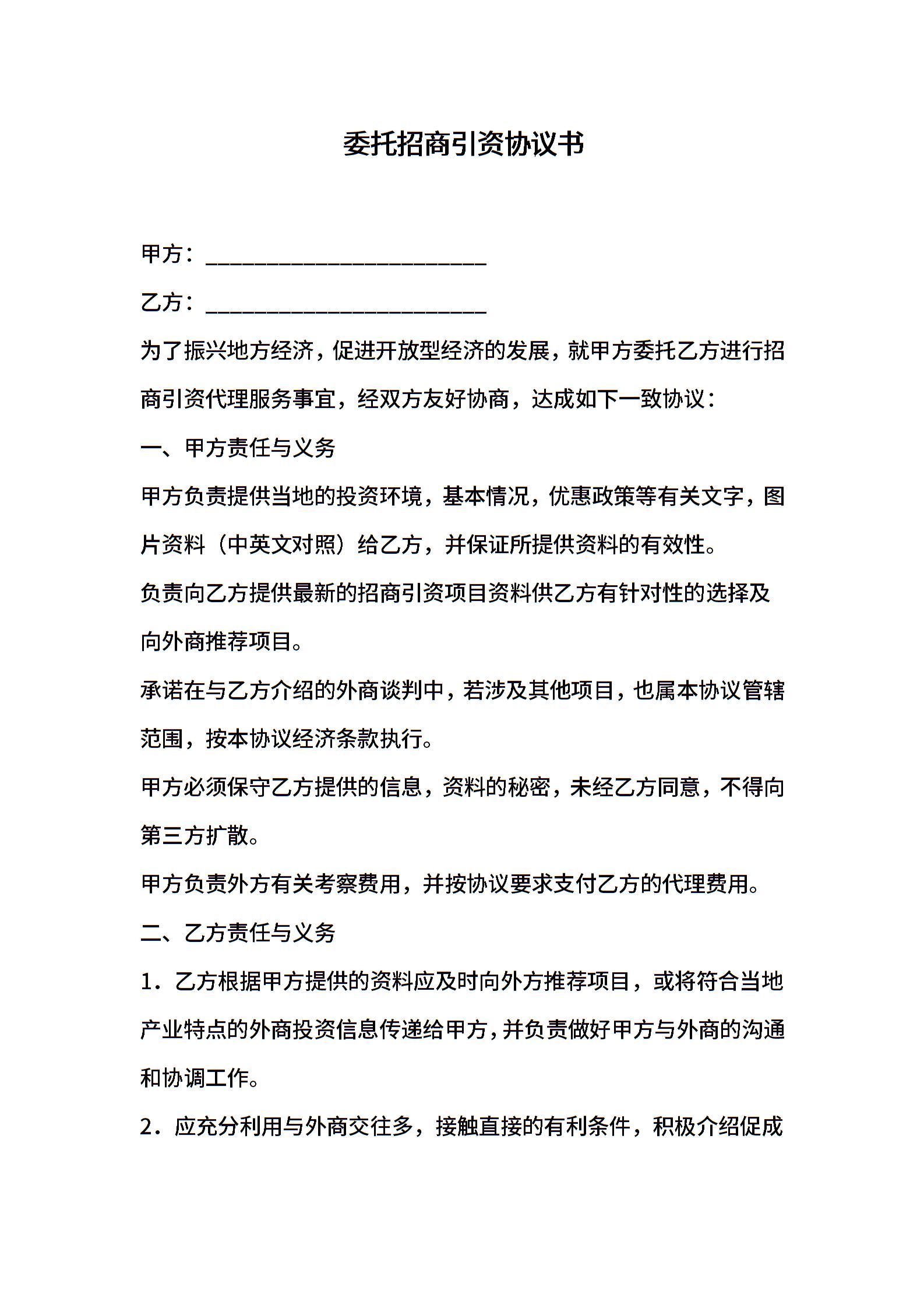 委托招商引资协议书

甲方：________________________

乙方：________________________

为了振兴地方经济，促进开放型经济的发展，就甲方委托乙方进行招商引资代理服务事宜，经双方友好协商，达成如下一致协议：

一、甲方责任与义务

甲方负责提供当地的投资环境，基本情况，优惠政策等有关文字，图片资料（中英文对照）给乙方，并保证所提供资料的有效性。

负责向乙方提供最新的招商引资项目资料供乙方有针对性的选择及向外商推荐项目。

承诺在与乙方介绍的外商谈判中，若涉及其他项目，也属本协议管辖范围，按本协议经济条款执行。

甲方必须保守乙方提供的信息，资料的秘密，未经乙方同意，不得向第三方扩散。

甲方负责外方有关考察费用，并按协议要求支付乙方的代理费用。

二、乙方责任与义务

1．乙方根据甲方提供的资料应及时向外方推荐项目，或将符合当地产业特点的外商投资信息传递给甲方，并负责做好甲方与外商的沟通和协调工作。

2．应充分利用与外商交往多，接触直接的有利条件，积极介绍促成